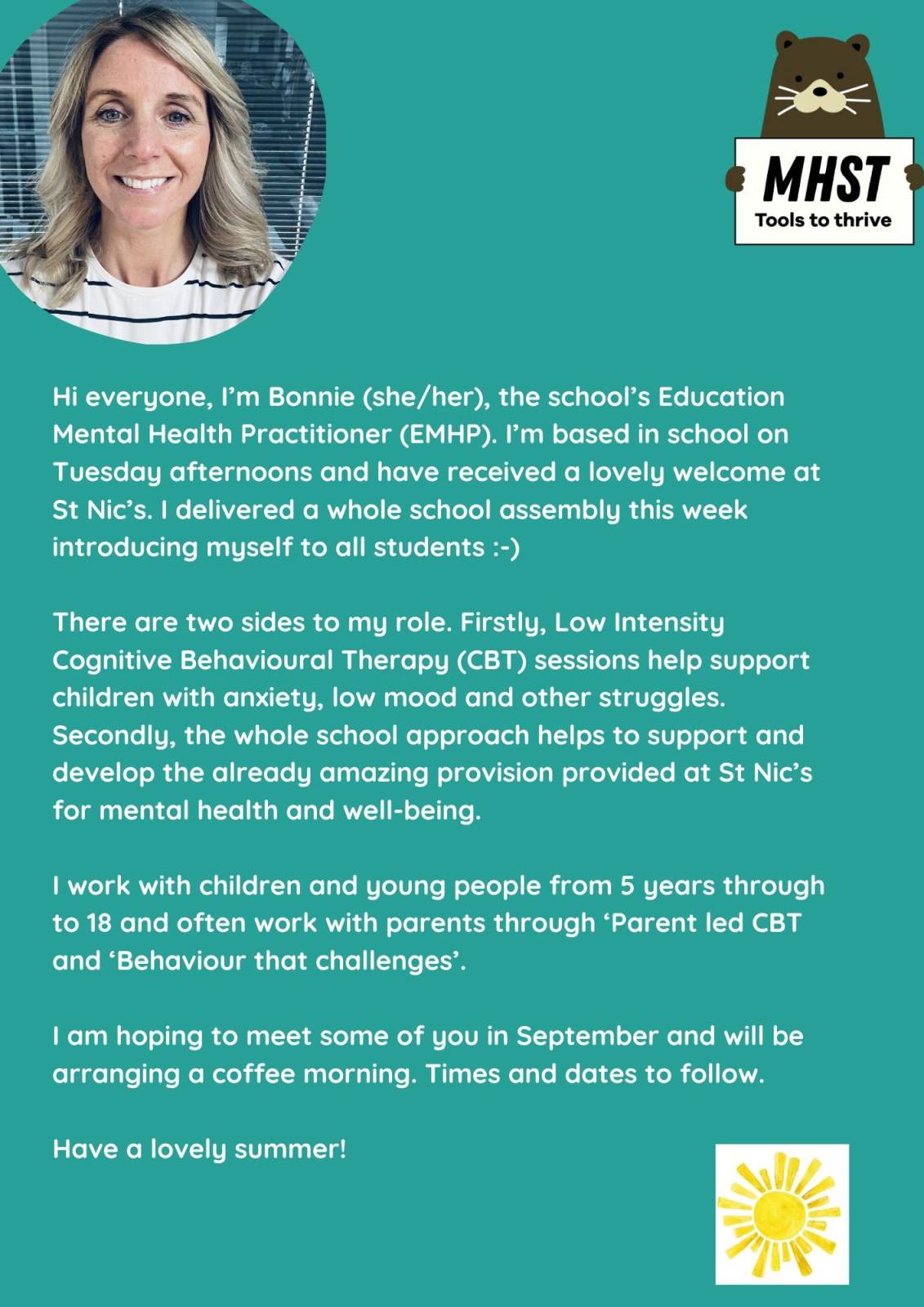 MHST
Tools to thrive

Hi everyone, I'm Bonnie (she/her), the school's Education Mental Health Practitioner (EMHP). I'm based in school on Tuesday afternoons and have received a lovely welcome at St Nic's. I delivered a whole school assembly this week introducing myself to all students :-)

There are two sides to my role. Firstly, Low Intensity Cognitive Behavioural Therapy (CBT) sessions help support children with anxiety, low mood and other struggles. Secondly, the whole school approach helps to support and develop the already amazing provision provided at St Nic's for mental health and well-being.

I work with children and young people from 5 years through to 18 and often work with parents through 'Parent led CBT and 'Behaviour that challenges'.

I am hoping to meet some of you in September and will be arranging a coffee morning. Times and dates to follow.

Have a lovely summer!